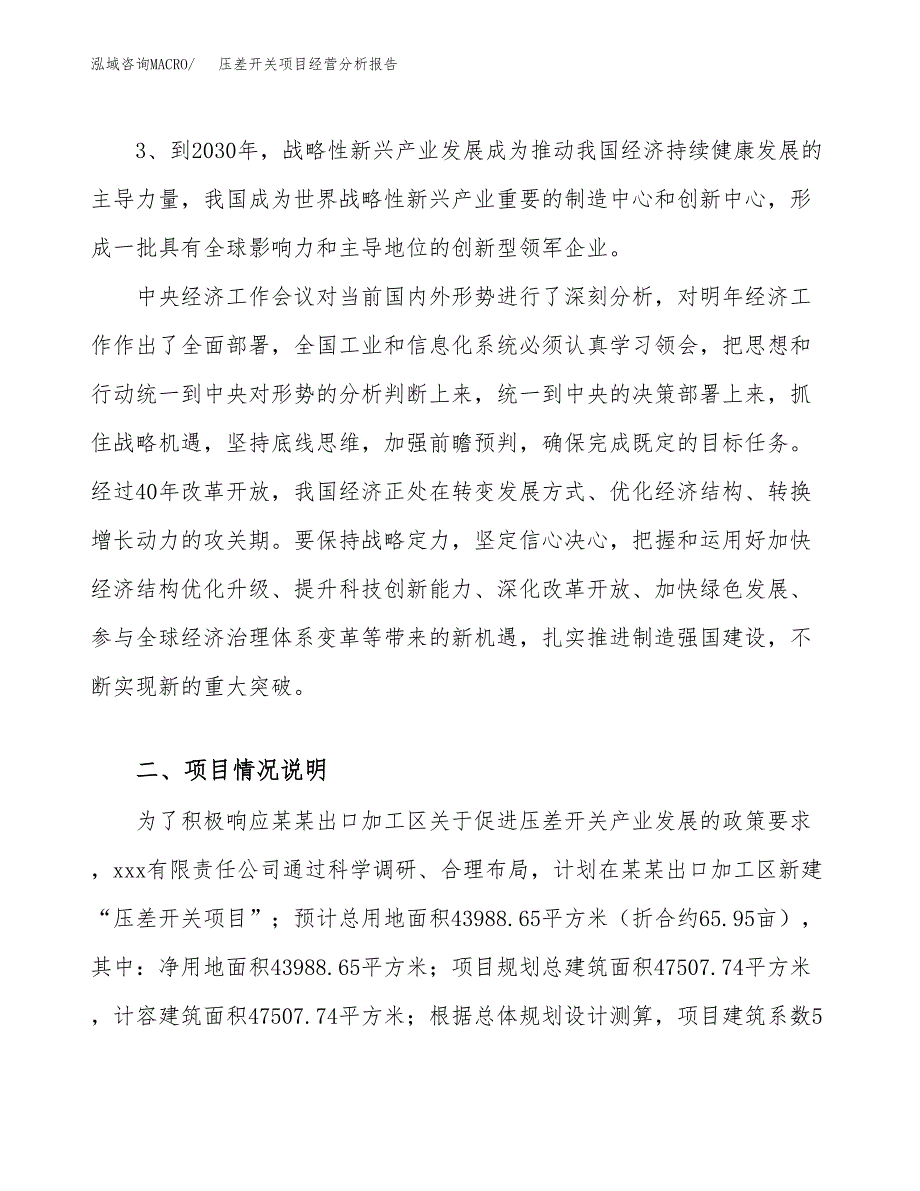 泓域咨询MACRO/　压差开关项目经营分析报告

3、到2030年，战略性新兴产业发展成为推动我国经济持续健康发展的主导力量，我国成为世界战略性新兴产业重要的制造中心和创新中心，形成一批具有全球影响力和主导地位的创新型领军企业。

中央经济工作会议对当前国内外形势进行了深刻分析，对明年经济工作作出了全面部署，全国工业和信息化系统必须认真学习领会，把思想和行动统一到中央对形势的分析判断上来，统一到中央的决策部署上来，抓住战略机遇，坚持底线思维，加强前瞻预判，确保完成既定的目标任务。经过40年改革开放，我国经济正处在转变发展方式、优化经济结构、转换增长动力的攻关期。要保持战略定力，坚定信心决心，把握和运用好加快经济结构优化升级、提升科技创新能力、深化改革开放、加快绿色发展、参与全球经济治理体系变革等带来的新机遇，扎实推进制造强国建设，不断实现新的重大突破。

二、项目情况说明

为了积极响应某某出口加工区关于促进压差开关产业发展的政策要求，xxx有限责任公司通过科学调研、合理布局，计划在某某出口加工区新建“压差开关项目”；预计总用地面积43988.65平方米（折合约65.95亩），其中：净用地面积43988.65平方米；项目规划总建筑面积47507.74平方米，计容建筑面积47507.74平方米；根据总体规划设计测算，项目建筑系数5